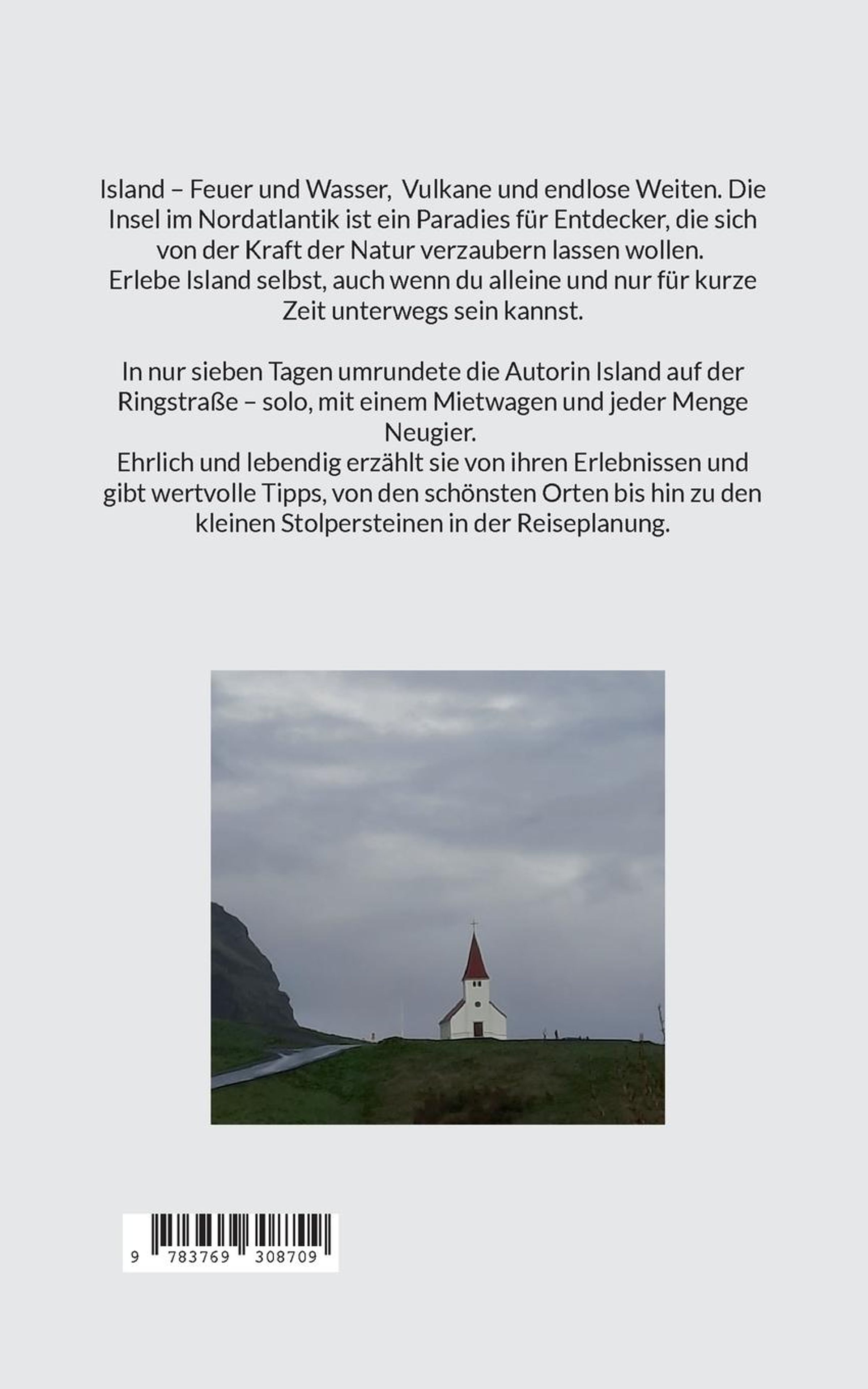 Island – Feuer und Wasser,  Vulkane und endlose Weiten. Die Insel im Nordatlantik ist ein Paradies für Entdecker, die sich von der Kraft der Natur verzaubern lassen wollen.
Erlebe Island selbst, auch wenn du alleine und nur für kurze Zeit unterwegs sein kannst.

In nur sieben Tagen umrundete die Autorin Island auf der Ringstraße – solo, mit einem Mietwagen und jeder Menge Neugier.
Ehrlich und lebendig erzählt sie von ihren Erlebnissen und gibt wertvolle Tipps, von den schönsten Orten bis hin zu den kleinen Stolpersteinen in der Reiseplanung.

9 783769 308709